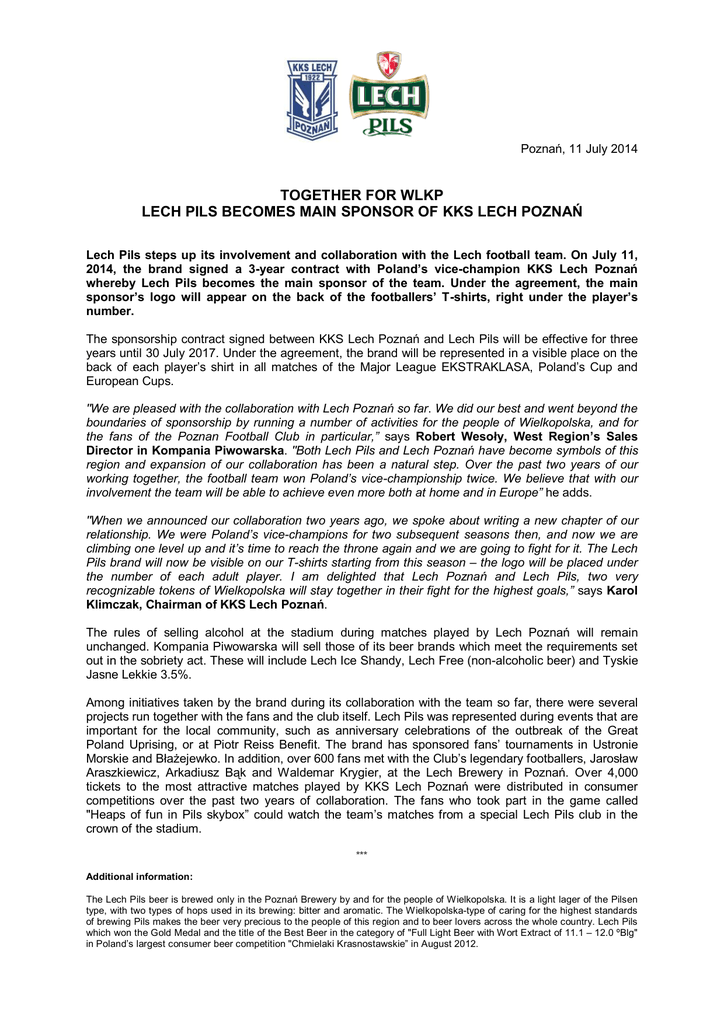 KKS LECH 1922 POZNAŃ

LECH PILS

Poznań, 11 July 2014

TOGETHER FOR WLKP
LECH PILS BECOMES MAIN SPONSOR OF KKS LECH POZNAŃ

Lech Pils steps up its involvement and collaboration with the Lech football team. On July 11, 2014, the brand signed a 3-year contract with Poland's vice-champion KKS Lech Poznań whereby Lech Pils becomes the main sponsor of the team. Under the agreement, the main sponsor's logo will appear on the back of the footballers' T-shirts, right under the player's number.

The sponsorship contract signed between KKS Lech Poznań and Lech Pils will be effective for three years until 30 July 2017. Under the agreement, the brand will be represented in a visible place on the back of each player's shirt in all matches of the Major League EKSTRAKLASA, Poland's Cup and European Cups.

"We are pleased with the collaboration with Lech Poznań so far. We did our best and went beyond the boundaries of sponsorship by running a number of activities for the people of Wielkopolska, and for the fans of the Poznan Football Club in particular," says Robert Wesoły, West Region's Sales Director in Kompania Piwowarska. "Both Lech Pils and Lech Poznań have become symbols of this region and expansion of our collaboration has been a natural step. Over the past two years of our working together, the football team won Poland's vice-championship twice. We believe that with our involvement the team will be able to achieve even more both at home and in Europe" he adds.

"When we announced our collaboration two years ago, we spoke about writing a new chapter of our relationship. We were Poland's vice-champions for two subsequent seasons then, and now we are climbing one level up and it's time to reach the throne again and we are going to fight for it. The Lech Pils brand will now be visible on our T-shirts starting from this season – the logo will be placed under the number of each adult player. I am delighted that Lech Poznań and Lech Pils, two very recognizable tokens of Wielkopolska will stay together in their fight for the highest goals," says Karol Klimczak, Chairman of KKS Lech Poznań.

The rules of selling alcohol at the stadium during matches played by Lech Poznań will remain unchanged. Kompania Piwowarska will sell those of its beer brands which meet the requirements set out in the sobriety act. These will include Lech Ice Shandy, Lech Free (non-alcoholic beer) and Tyskie Jasne Lekkie 3.5%.

Among initiatives taken by the brand during its collaboration with the team so far, there were several projects run together with the fans and the club itself. Lech Pils was represented during events that are important for the local community, such as anniversary celebrations of the outbreak of the Great Poland Uprising, or at Piotr Reiss Benefit. The brand has sponsored fans' tournaments in Ustronie Morskie and Błażejewko. In addition, over 600 fans met with the Club's legendary footballers, Jarosław Araszkiewicz, Arkadiusz Bąk and Waldemar Krygier, at the Lech Brewery in Poznań. Over 4,000 tickets to the most attractive matches played by KKS Lech Poznań were distributed in consumer competitions over the past two years of collaboration. The fans who took part in the game called "Heaps of fun in Pils skybox" could watch the team's matches from a special Lech Pils club in the crown of the stadium.

***

Additional information:

The Lech Pils beer is brewed only in the Poznań Brewery by and for the people of Wielkopolska. It is a light lager of the Pilsen type, with two types of hops used in its brewing: bitter and aromatic. The Wielkopolska-type of caring for the highest standards of brewing Pils makes the beer very precious to the people of this region and to beer lovers across the whole country. Lech Pils which won the Gold Medal and the title of the Best Beer in the category of "Full Light Beer with Wort Extract of 11.1 – 12.0 ºBlg" in Poland's largest consumer beer competition "Chmielaki Krasnostawskie" in August 2012.